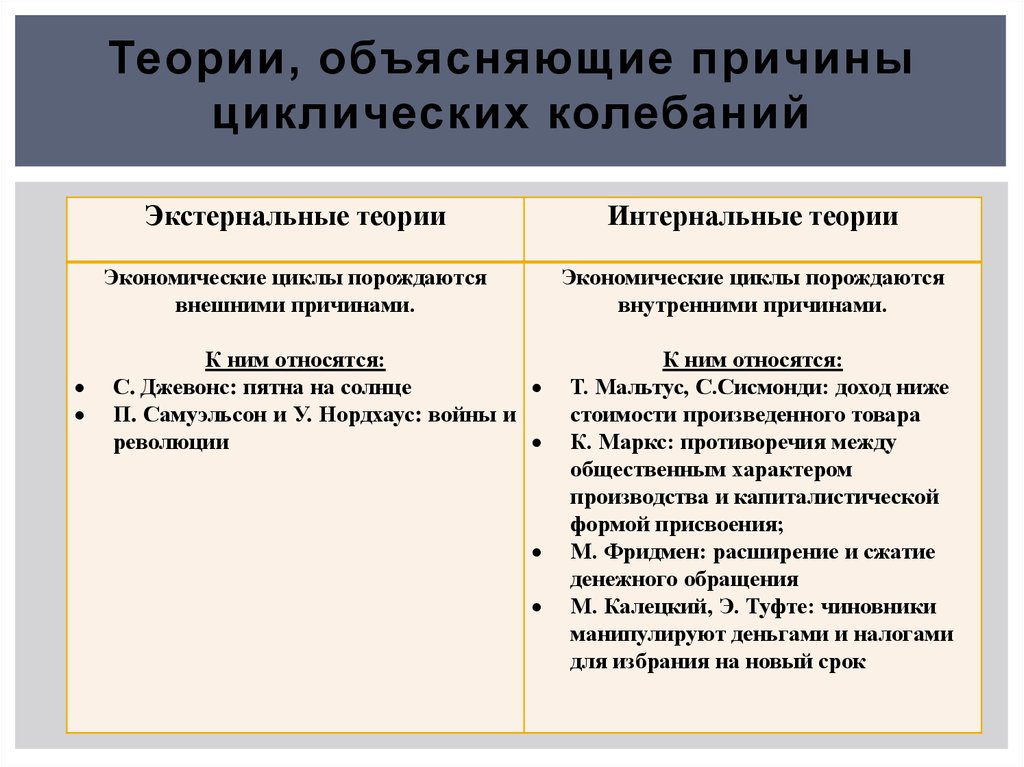 Теории, объясняющие причины циклических колебаний

| Экстернальные теории | Интернальные теории |
|---|---|
| Экономические циклы порождаются внешними причинами. К ним относятся: • С. Джевонс: пятна на солнце • П. Самуэльсон и У. Нордхаус: войны и революции | Экономические циклы порождаются внутренними причинами. К ним относятся: • Т. Мальтус, С.Сисмонди: доход ниже стоимости произведенного товара • К. Маркс: противоречия между общественным характером производства и капиталистической формой присвоения; • М. Фридмен: расширение и сжатие денежного обращения • М. Калецкий, Э. Туфте: чиновники манипулируют деньгами и налогами для избрания на новый срок |